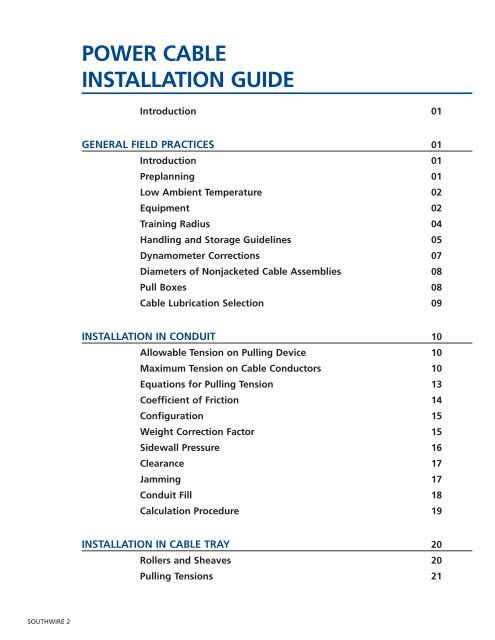 POWER CABLE
INSTALLATION GUIDE

Introduction 01

GENERAL FIELD PRACTICES 01

Introduction 01
Preplanning 01
Low Ambient Temperature 02
Equipment 02
Training Radius 04
Handling and Storage Guidelines 05
Dynamometer Corrections 07
Diameters of Nonjacketed Cable Assemblies 08
Pull Boxes 08
Cable Lubrication Selection 09

INSTALLATION IN CONDUIT 10

Allowable Tension on Pulling Device 10
Maximum Tension on Cable Conductors 10
Equations for Pulling Tension 13
Coefficient of Friction 14
Configuration 15
Weight Correction Factor 15
Sidewall Pressure 16
Clearance 17
Jamming 17
Conduit Fill 18
Calculation Procedure 19

INSTALLATION IN CABLE TRAY 20

Rollers and Sheaves 20
Pulling Tensions 21

SOUTHWIRE 2